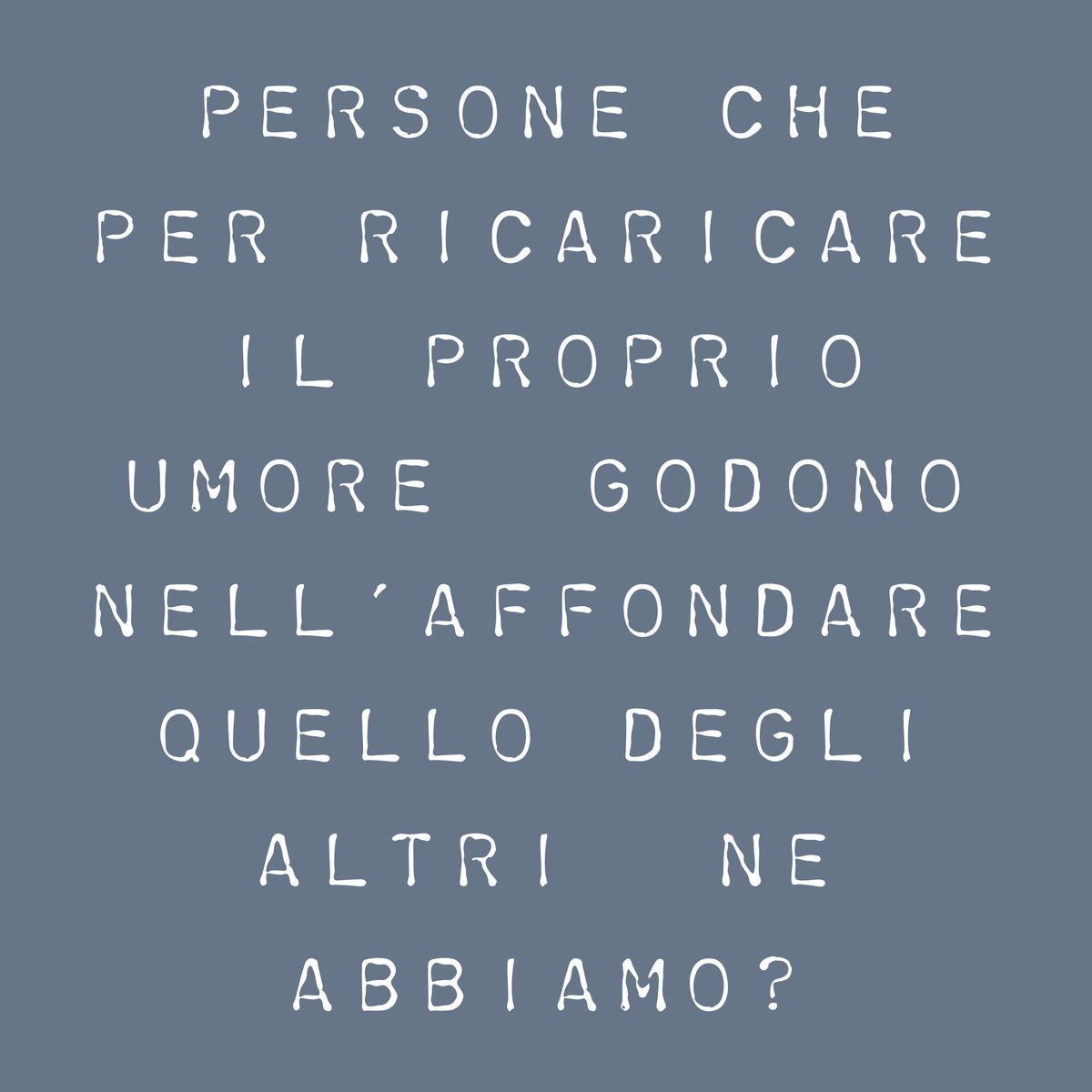 PERSONE CHE PER RICARICARE IL PROPRIO UMORE GODONO NELL´AFFONDARE QUELLO DEGLI ALTRI NE ABBIAMO?